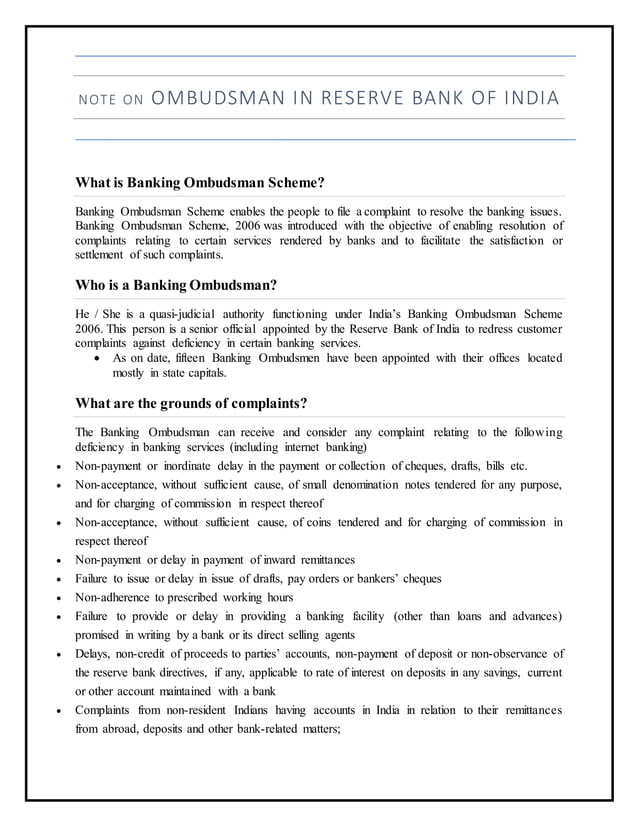 NOTE ON OMBUDSMAN IN RESERVE BANK OF INDIA

What is Banking Ombudsman Scheme?

Banking Ombudsman Scheme enables the people to file a complaint to resolve the banking issues. Banking Ombudsman Scheme, 2006 was introduced with the objective of enabling resolution of complaints relating to certain services rendered by banks and to facilitate the satisfaction or settlement of such complaints.

Who is a Banking Ombudsman?

He / She is a quasi-judicial authority functioning under India's Banking Ombudsman Scheme 2006. This person is a senior official appointed by the Reserve Bank of India to redress customer complaints against deficiency in certain banking services.

• As on date, fifteen Banking Ombudsmen have been appointed with their offices located mostly in state capitals.

What are the grounds of complaints?

The Banking Ombudsman can receive and consider any complaint relating to the following deficiency in banking services (including internet banking)

• Non-payment or inordinate delay in the payment or collection of cheques, drafts, bills etc.
• Non-acceptance, without sufficient cause, of small denomination notes tendered for any purpose, and for charging of commission in respect thereof
• Non-acceptance, without sufficient cause, of coins tendered and for charging of commission in respect thereof
• Non-payment or delay in payment of inward remittances
• Failure to issue or delay in issue of drafts, pay orders or bankers' cheques
• Non-adherence to prescribed working hours
• Failure to provide or delay in providing a banking facility (other than loans and advances) promised in writing by a bank or its direct selling agents
• Delays, non-credit of proceeds to parties' accounts, non-payment of deposit or non-observance of the reserve bank directives, if any, applicable to rate of interest on deposits in any savings, current or other account maintained with a bank
• Complaints from non-resident Indians having accounts in India in relation to their remittances from abroad, deposits and other bank-related matters;